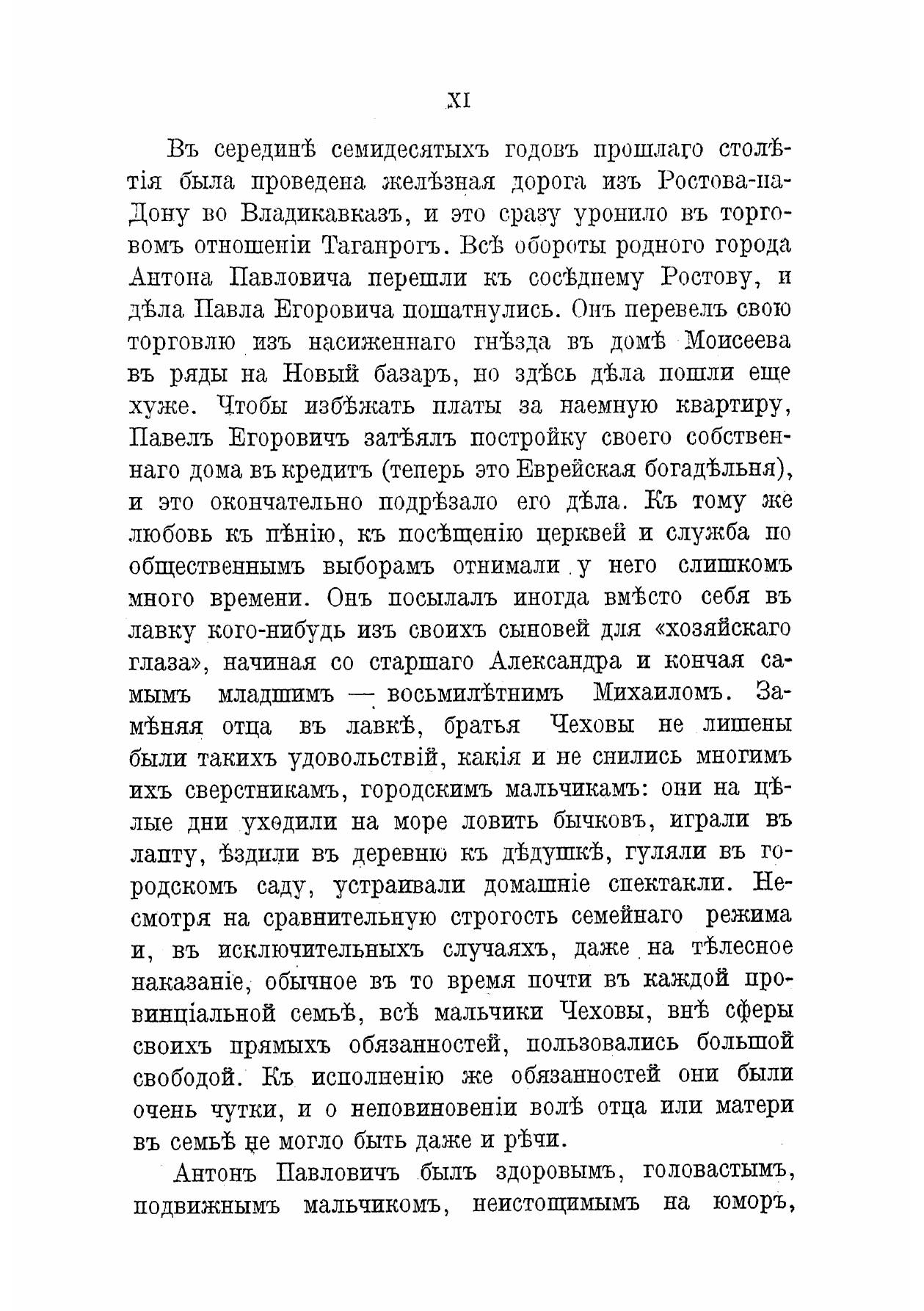 XI

Въ серединѣ семидесятыхъ годовъ прошлаго столѣтія была проведена желѣзная дорога изъ Ростова-на-Дону во Владикавказъ, и это сразу уронило въ торговомъ отношеніи Таганрогъ. Всѣ обороты родного города Антона Павловича перешли къ сосѣднему Ростову, и дѣла Павла Егоровича пошатнулись. Онъ перевелъ свою торговлю изъ насиженнаго гнѣзда въ домѣ Моисеева въ ряды на Новый базаръ, но здѣсь дѣла пошли еще хуже. Чтобы избѣжать платы за наемную квартиру, Павелъ Егоровичъ затѣялъ постройку своего собственнаго дома въ кредитъ (теперь это Еврейская богадѣльня), и это окончательно подрѣзало его дѣла. Къ тому же любовь къ пѣнію, къ посѣщенію церквей и служба по общественнымъ выборамъ отнимали у него слишкомъ много времени. Онъ посылалъ иногда вмѣсто себя въ лавку кого-нибудь изъ своихъ сыновей для «хозяйскаго глаза», начиная со старшаго Александра и кончая самымъ младшимъ — восьмилѣтнимъ Михаиломъ. Замѣняя отца въ лавкѣ, братья Чеховы не лишены были такихъ удовольствій, какія и не снились многимъ ихъ сверстникамъ, городскимъ мальчикамъ: они на цѣлые дни уходили на море ловить бычковъ, играли въ лапту, ѣздили въ деревню къ дѣдушкѣ, гуляли въ городскомъ саду, устраивали домашніе спектакли. Несмотря на сравнительную строгость семейнаго режима и, въ исключительныхъ случаяхъ, даже на тѣлесное наказаніе, обычное въ то время почти въ каждой провинціальной семьѣ, всѣ мальчики Чеховы, внѣ сферы своихъ прямыхъ обязанностей, пользовались большой свободой. Къ исполненію же обязанностей они были очень чутки, и о неповиновеніи волѣ отца или матери въ семьѣ не могло быть даже и рѣчи.

Антонъ Павловичъ былъ здоровымъ, головастымъ, подвижнымъ мальчикомъ, неистощимымъ на юморъ,